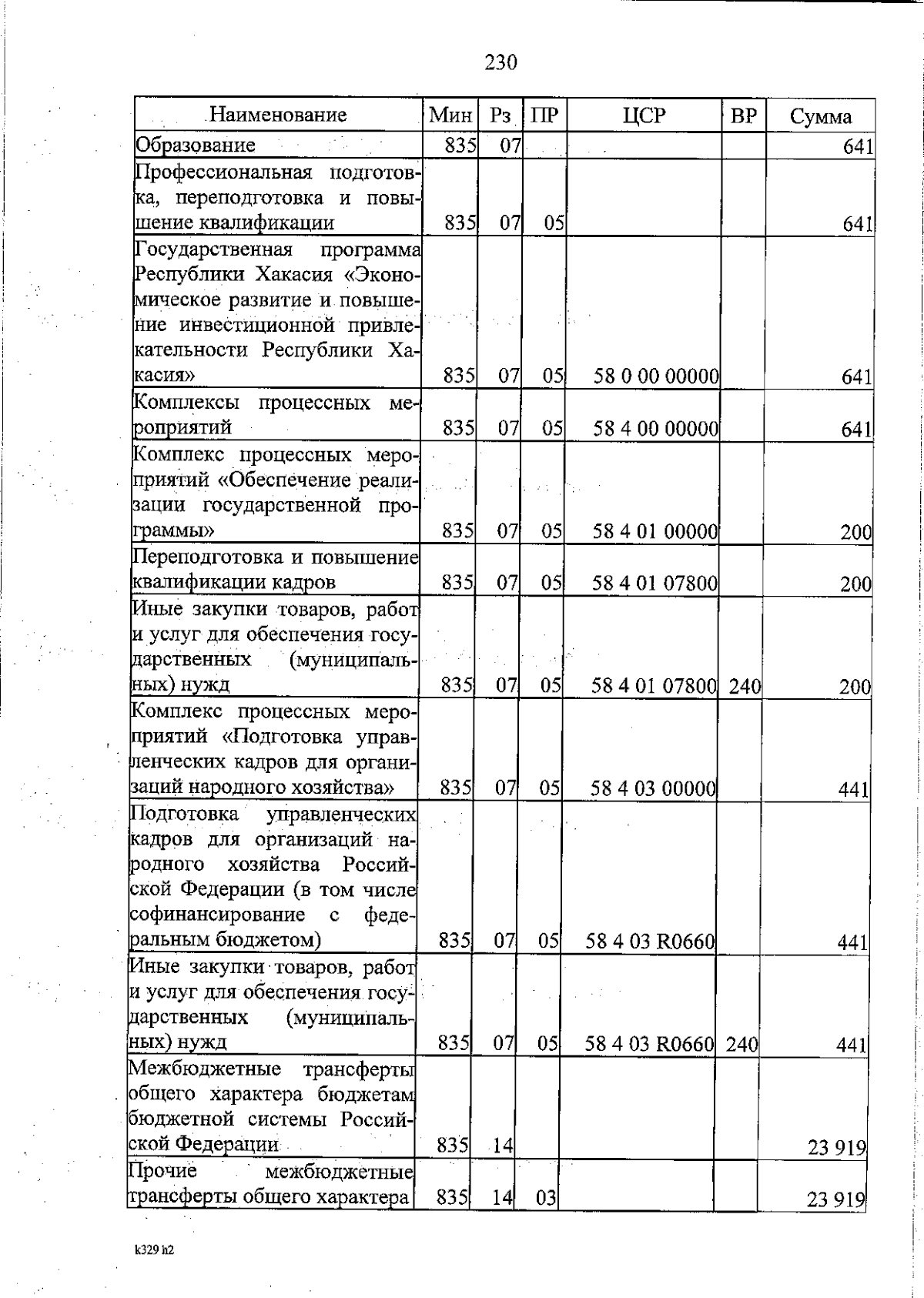 230

| Наименование | Мин | Рз | ПР | ЦСР | ВР | Сумма |
|---|---|---|---|---|---|---|
| Образование | 835 | 07 | | | | 641 |
| Профессиональная подготовка, переподготовка и повышение квалификации | 835 | 07 | 05 | | | 641 |
| Государственная программа Республики Хакасия «Экономическое развитие и повышение инвестиционной привлекательности Республики Хакасия» | 835 | 07 | 05 | 58 0 00 00000 | | 641 |
| Комплексы процессных мероприятий | 835 | 07 | 05 | 58 4 00 00000 | | 641 |
| Комплекс процессных мероприятий «Обеспечение реализации государственной программы» | 835 | 07 | 05 | 58 4 01 00000 | | 200 |
| Переподготовка и повышение квалификации кадров | 835 | 07 | 05 | 58 4 01 07800 | | 200 |
| Иные закупки товаров, работ и услуг для обеспечения государственных (муниципальных) нужд | 835 | 07 | 05 | 58 4 01 07800 | 240 | 200 |
| Комплекс процессных мероприятий «Подготовка управленческих кадров для организаций народного хозяйства» | 835 | 07 | 05 | 58 4 03 00000 | | 441 |
| Подготовка управленческих кадров для организаций народного хозяйства Российской Федерации (в том числе софинансирование с федеральным бюджетом) | 835 | 07 | 05 | 58 4 03 R0660 | | 441 |
| Иные закупки товаров, работ и услуг для обеспечения государственных (муниципальных) нужд | 835 | 07 | 05 | 58 4 03 R0660 | 240 | 441 |
| Межбюджетные трансферты общего характера бюджетам бюджетной системы Российской Федерации | 835 | 14 | | | | 23 919 |
| Прочие межбюджетные трансферты общего характера | 835 | 14 | 03 | | | 23 919 |

k329 h2